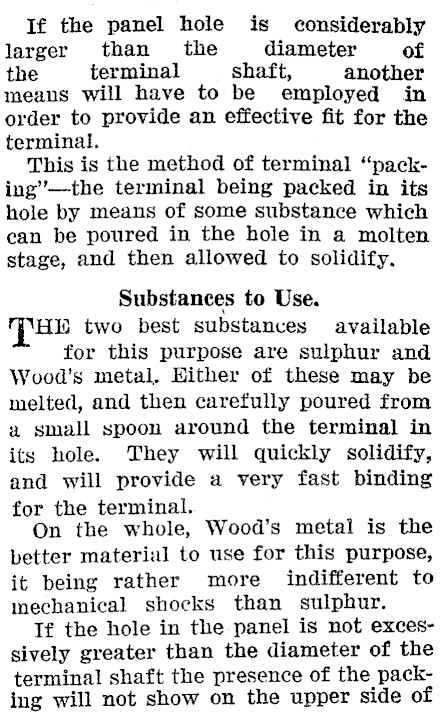 If the panel hole is considerably larger than the diameter of the terminal shaft, another means will have to be employed in order to provide an effective fit for the terminal.

This is the method of terminal "packing"—the terminal being packed in its hole by means of some substance which can be poured in the hole in a molten stage, and then allowed to solidify.

Substances to Use.

THE two best substances available for this purpose are sulphur and Wood's metal. Either of these may be melted, and then carefully poured from a small spoon around the terminal in its hole. They will quickly solidify, and will provide a very fast binding for the terminal.

On the whole, Wood's metal is the better material to use for this purpose, it being rather more indifferent to mechanical shocks than sulphur.

If the hole in the panel is not excessively greater than the diameter of the terminal shaft the presence of the packing will not show on the upper side of